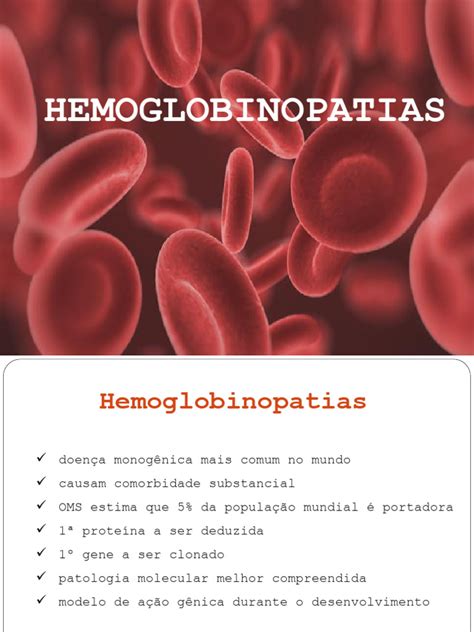 HEMOGLOBINOPATIAS

Hemoglobinopatias

✓ doença monogênica mais comum no mundo
✓ causam comorbidade substancial
✓ OMS estima que 5% da população mundial é portadora
✓ 1ª proteína a ser deduzida
✓ 1º gene a ser clonado
✓ patologia molecular melhor compreendida
✓ modelo de ação gênica durante o desenvolvimento